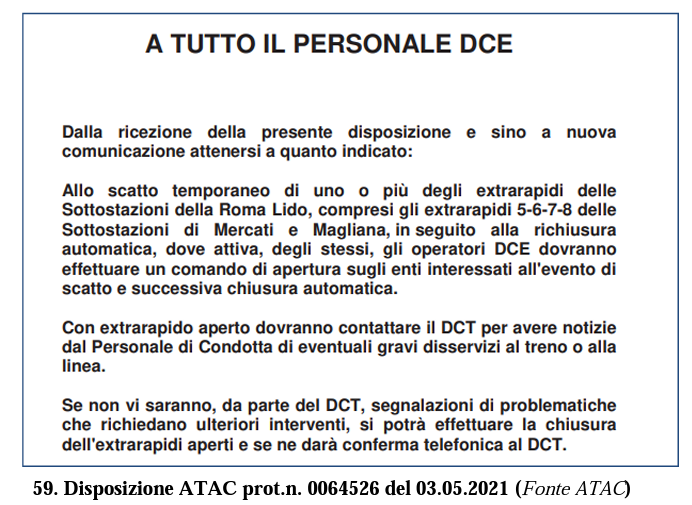 A TUTTO IL PERSONALE DCE

Dalla ricezione della presente disposizione e sino a nuova comunicazione attenersi a quanto indicato:

Allo scatto temporaneo di uno o più degli extrarapidi delle Sottostazioni della Roma Lido, compresi gli extrarapidi 5-6-7-8 delle Sottostazioni di Mercati e Magliana, in seguito alla richiusura automatica, dove attiva, degli stessi, gli operatori DCE dovranno effettuare un comando di apertura sugli enti interessati all'evento di scatto e successiva chiusura automatica.

Con extrarapido aperto dovranno contattare il DCT per avere notizie dal Personale di Condotta di eventuali gravi disservizi al treno o alla linea.

Se non vi saranno, da parte del DCT, segnalazioni di problematiche che richiedano ulteriori interventi, si potrà effettuare la chiusura dell'extrarapidi aperti e se ne darà conferma telefonica al DCT.

59. Disposizione ATAC prot.n. 0064526 del 03.05.2021 (Fonte ATAC)